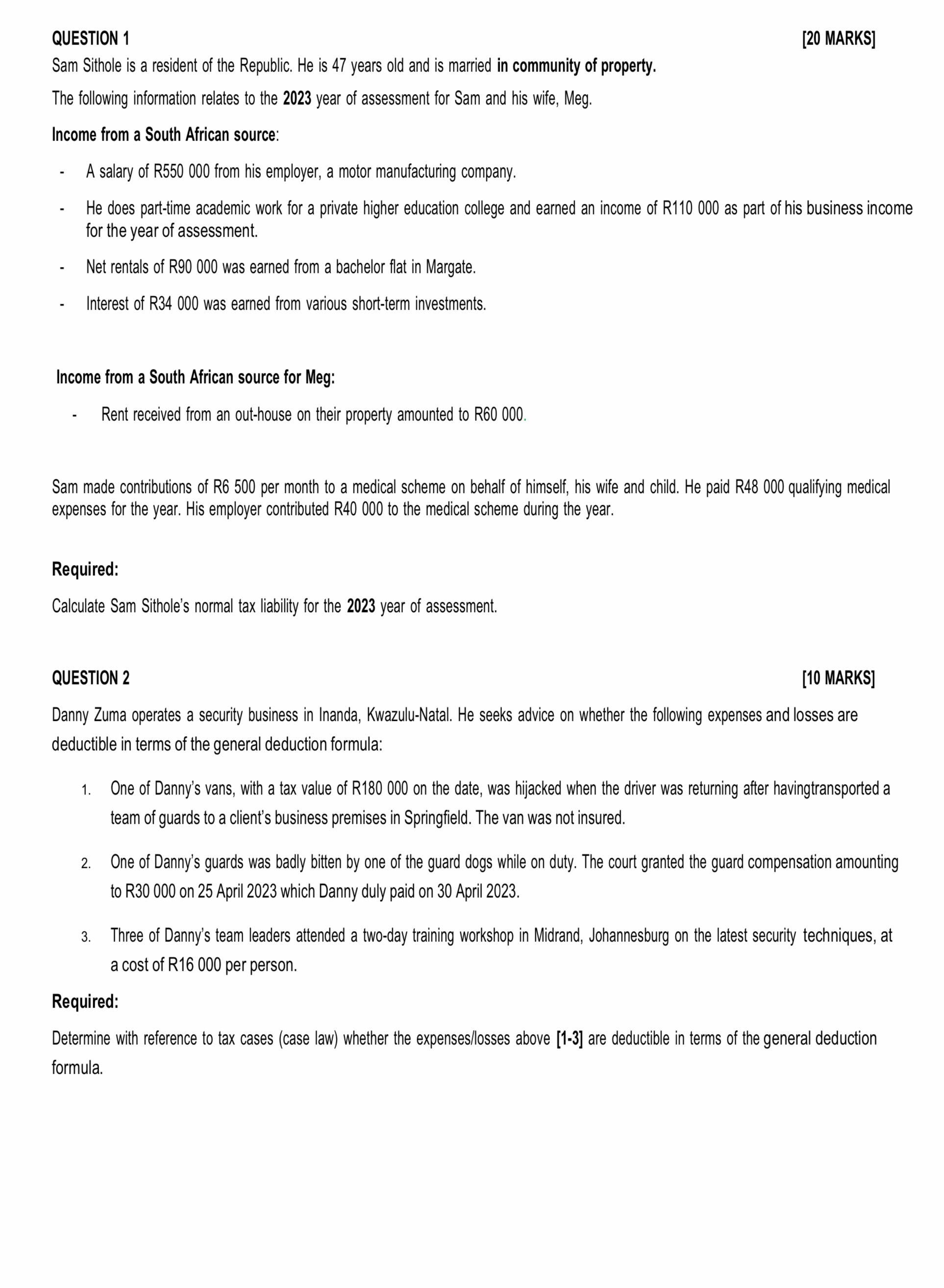 QUESTION 1 [20 MARKS]

Sam Sithole is a resident of the Republic. He is 47 years old and is married in community of property.

The following information relates to the 2023 year of assessment for Sam and his wife, Meg.

Income from a South African source:

- A salary of R550 000 from his employer, a motor manufacturing company.
- He does part-time academic work for a private higher education college and earned an income of R110 000 as part of his business income for the year of assessment.
- Net rentals of R90 000 was earned from a bachelor flat in Margate.
- Interest of R34 000 was earned from various short-term investments.

Income from a South African source for Meg:

- Rent received from an out-house on their property amounted to R60 000.

Sam made contributions of R6 500 per month to a medical scheme on behalf of himself, his wife and child. He paid R48 000 qualifying medical expenses for the year. His employer contributed R40 000 to the medical scheme during the year.

Required:

Calculate Sam Sithole's normal tax liability for the 2023 year of assessment.

QUESTION 2 [10 MARKS]

Danny Zuma operates a security business in Inanda, Kwazulu-Natal. He seeks advice on whether the following expenses and losses are deductible in terms of the general deduction formula:

1. One of Danny's vans, with a tax value of R180 000 on the date, was hijacked when the driver was returning after havingtransported a team of guards to a client's business premises in Springfield. The van was not insured.

2. One of Danny's guards was badly bitten by one of the guard dogs while on duty. The court granted the guard compensation amounting to R30 000 on 25 April 2023 which Danny duly paid on 30 April 2023.

3. Three of Danny's team leaders attended a two-day training workshop in Midrand, Johannesburg on the latest security techniques, at a cost of R16 000 per person.

Required:

Determine with reference to tax cases (case law) whether the expenses/losses above [1-3] are deductible in terms of the general deduction formula.